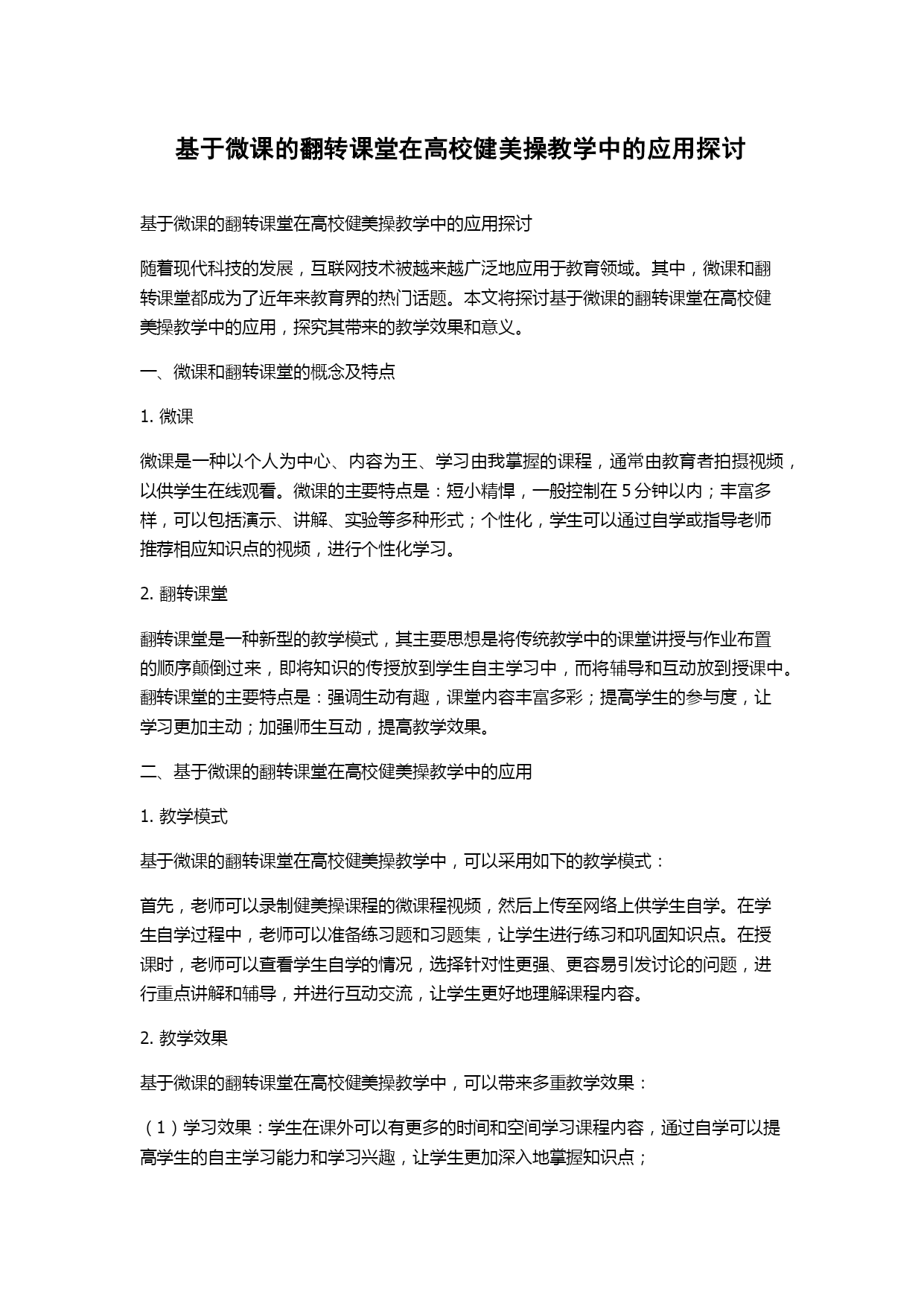 基于微课的翻转课堂在高校健美操教学中的应用探讨

基于微课的翻转课堂在高校健美操教学中的应用探讨

随着现代科技的发展，互联网技术被越来越广泛地应用于教育领域。其中，微课和翻转课堂都成为了近年来教育界的热门话题。本文将探讨基于微课的翻转课堂在高校健美操教学中的应用，探究其带来的教学效果和意义。

一、微课和翻转课堂的概念及特点

1. 微课

微课是一种以个人为中心、内容为王、学习由我掌握的课程，通常由教育者拍摄视频，以供学生在线观看。微课的主要特点是：短小精悍，一般控制在 5 分钟以内；丰富多样，可以包括演示、讲解、实验等多种形式；个性化，学生可以通过自学或指导老师推荐相应知识点的视频，进行个性化学习。

2. 翻转课堂

翻转课堂是一种新型的教学模式，其主要思想是将传统教学中的课堂讲授与作业布置的顺序颠倒过来，即将知识的传授放到学生自主学习中，而将辅导和互动放到授课中。翻转课堂的主要特点是：强调生动有趣，课堂内容丰富多彩；提高学生的参与度，让学习更加主动；加强师生互动，提高教学效果。

二、基于微课的翻转课堂在高校健美操教学中的应用

1. 教学模式

基于微课的翻转课堂在高校健美操教学中，可以采用如下的教学模式：

首先，老师可以录制健美操课程的微课程视频，然后上传至网络上供学生自学。在学生自学过程中，老师可以准备练习题和习题集，让学生进行练习和巩固知识点。在授课时，老师可以查看学生自学的情况，选择针对性更强、更容易引发讨论的问题，进行重点讲解和辅导，并进行互动交流，让学生更好地理解课程内容。

2. 教学效果

基于微课的翻转课堂在高校健美操教学中，可以带来多重教学效果：

（1）学习效果：学生在课外可以有更多的时间和空间学习课程内容，通过自学可以提高学生的自主学习能力和学习兴趣，让学生更加深入地掌握知识点；